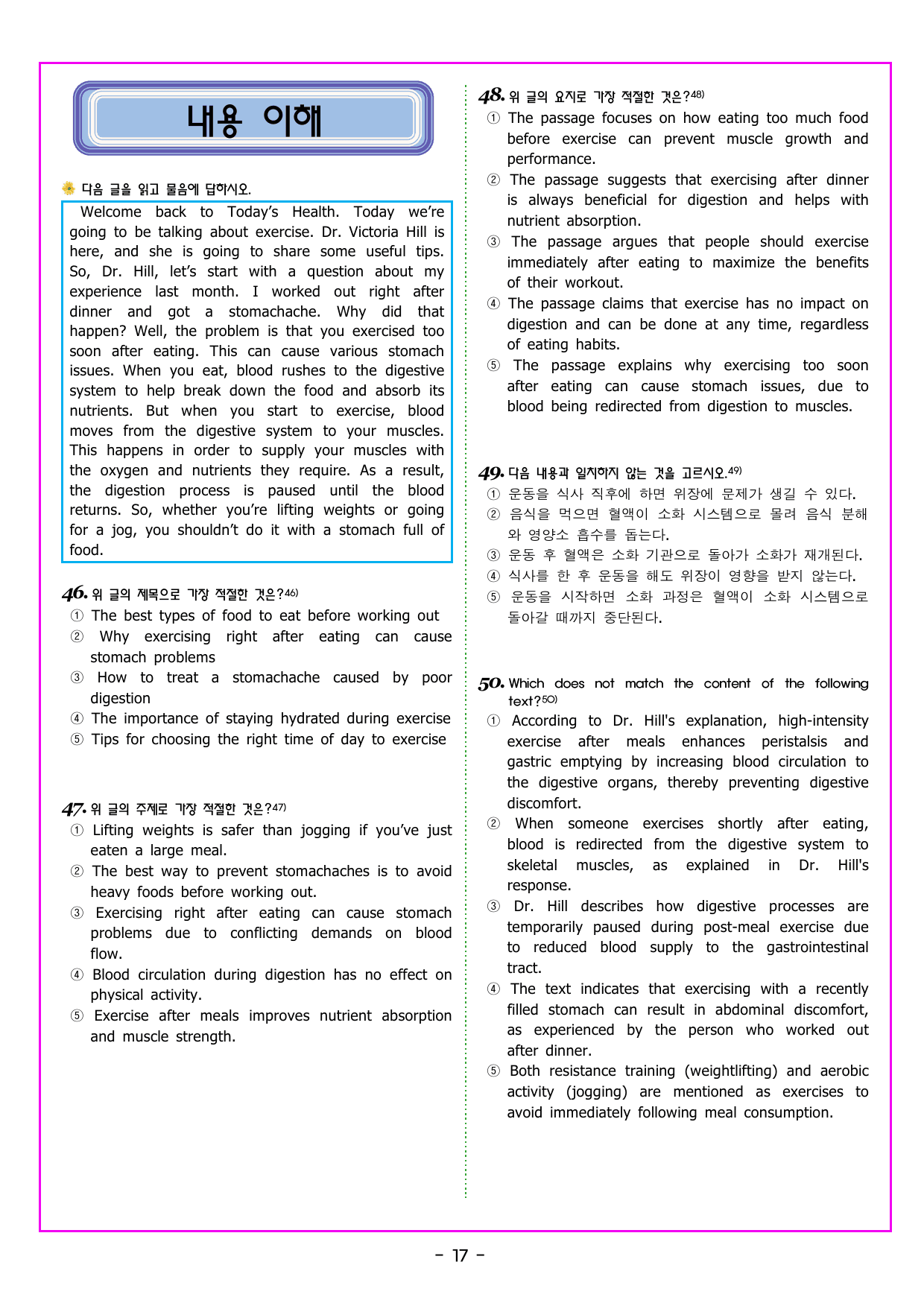 내용 이해

다음 글을 읽고 물음에 답하시오.

Welcome back to Today's Health. Today we're going to be talking about exercise. Dr. Victoria Hill is here, and she is going to share some useful tips. So, Dr. Hill, let's start with a question about my experience last month. I worked out right after dinner and got a stomachache. Why did that happen? Well, the problem is that you exercised too soon after eating. This can cause various stomach issues. When you eat, blood rushes to the digestive system to help break down the food and absorb its nutrients. But when you start to exercise, blood moves from the digestive system to your muscles. This happens in order to supply your muscles with the oxygen and nutrients they require. As a result, the digestion process is paused until the blood returns. So, whether you're lifting weights or going for a jog, you shouldn't do it with a stomach full of food.

46. 위 글의 제목으로 가장 적절한 것은?$^{46)}$
① The best types of food to eat before working out
② Why exercising right after eating can cause stomach problems
③ How to treat a stomachache caused by poor digestion
④ The importance of staying hydrated during exercise
⑤ Tips for choosing the right time of day to exercise

47. 위 글의 주제로 가장 적절한 것은?$^{47)}$
① Lifting weights is safer than jogging if you've just eaten a large meal.
② The best way to prevent stomachaches is to avoid heavy foods before working out.
③ Exercising right after eating can cause stomach problems due to conflicting demands on blood flow.
④ Blood circulation during digestion has no effect on physical activity.
⑤ Exercise after meals improves nutrient absorption and muscle strength.

48. 위 글의 요지로 가장 적절한 것은?$^{48)}$
① The passage focuses on how eating too much food before exercise can prevent muscle growth and performance.
② The passage suggests that exercising after dinner is always beneficial for digestion and helps with nutrient absorption.
③ The passage argues that people should exercise immediately after eating to maximize the benefits of their workout.
④ The passage claims that exercise has no impact on digestion and can be done at any time, regardless of eating habits.
⑤ The passage explains why exercising too soon after eating can cause stomach issues, due to blood being redirected from digestion to muscles.

49. 다음 내용과 일치하지 않는 것을 고르시오.$^{49)}$
① 운동을 식사 직후에 하면 위장에 문제가 생길 수 있다.
② 음식을 먹으면 혈액이 소화 시스템으로 몰려 음식 분해와 영양소 흡수를 돕는다.
③ 운동 후 혈액은 소화 기관으로 돌아가 소화가 재개된다.
④ 식사를 한 후 운동을 해도 위장이 영향을 받지 않는다.
⑤ 운동을 시작하면 소화 과정은 혈액이 소화 시스템으로 돌아갈 때까지 중단된다.

50. Which does not match the content of the following text?$^{50)}$
① According to Dr. Hill's explanation, high-intensity exercise after meals enhances peristalsis and gastric emptying by increasing blood circulation to the digestive organs, thereby preventing digestive discomfort.
② When someone exercises shortly after eating, blood is redirected from the digestive system to skeletal muscles, as explained in Dr. Hill's response.
③ Dr. Hill describes how digestive processes are temporarily paused during post-meal exercise due to reduced blood supply to the gastrointestinal tract.
④ The text indicates that exercising with a recently filled stomach can result in abdominal discomfort, as experienced by the person who worked out after dinner.
⑤ Both resistance training (weightlifting) and aerobic activity (jogging) are mentioned as exercises to avoid immediately following meal consumption.

- 17 -